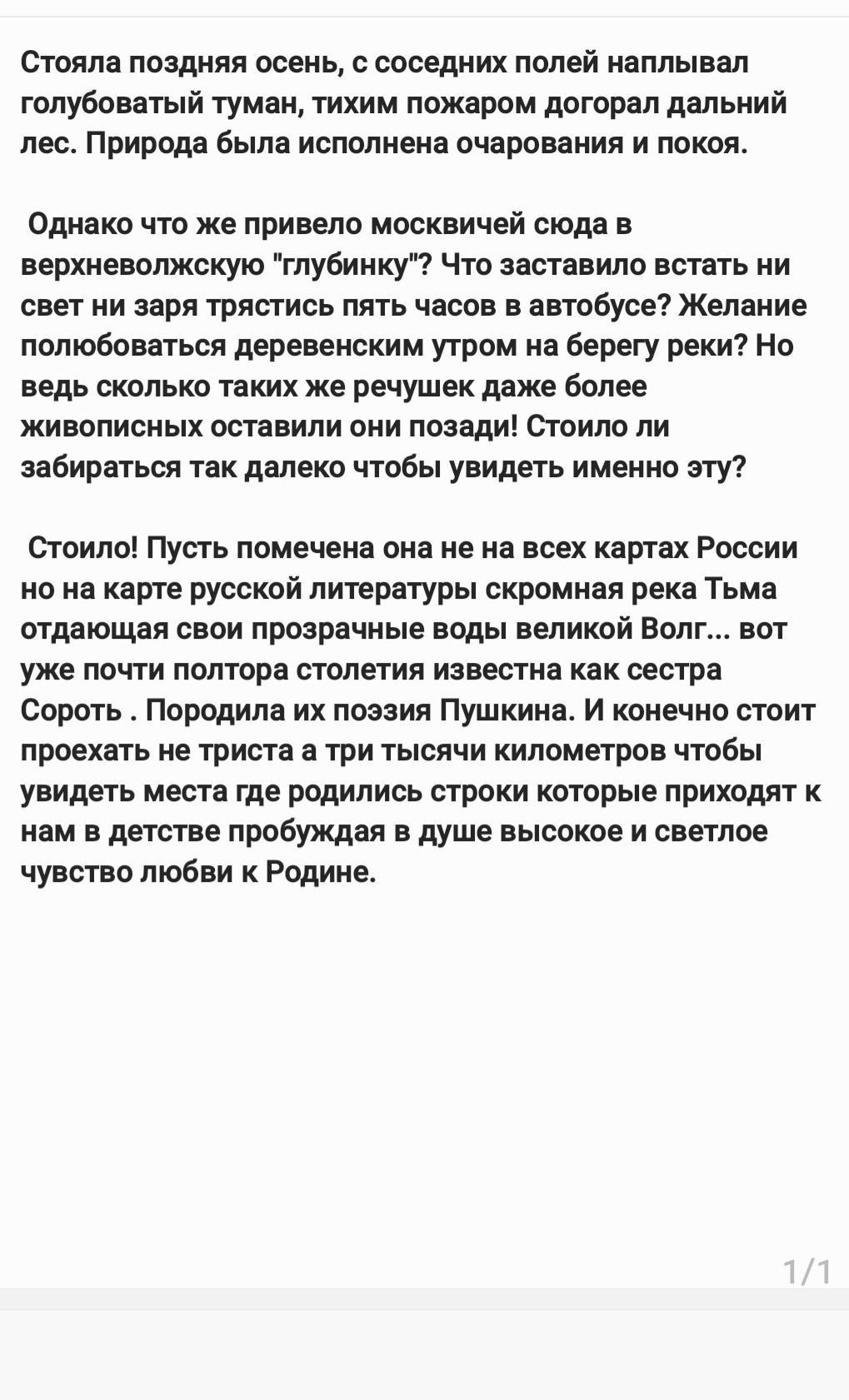 Стояла поздняя осень, с соседних полей наплывал голубоватый туман, тихим пожаром догорал дальний лес. Природа была исполнена очарования и покоя.

Однако что же привело москвичей сюда в верхневолжскую "глубинку"? Что заставило встать ни свет ни заря трястись пять часов в автобусе? Желание полюбоваться деревенским утром на берегу реки? Но ведь сколько таких же речушек даже более живописных оставили они позади! Стоило ли забираться так далеко чтобы увидеть именно эту?

Стоило! Пусть помечена она не на всех картах России но на карте русской литературы скромная река Тьма отдающая свои прозрачные воды великой Волг... вот уже почти полтора столетия известна как сестра Сороть . Породила их поэзия Пушкина. И конечно стоит проехать не триста а три тысячи километров чтобы увидеть места где родились строки которые приходят к нам в детстве пробуждая в душе высокое и светлое чувство любви к Родине.

1/1